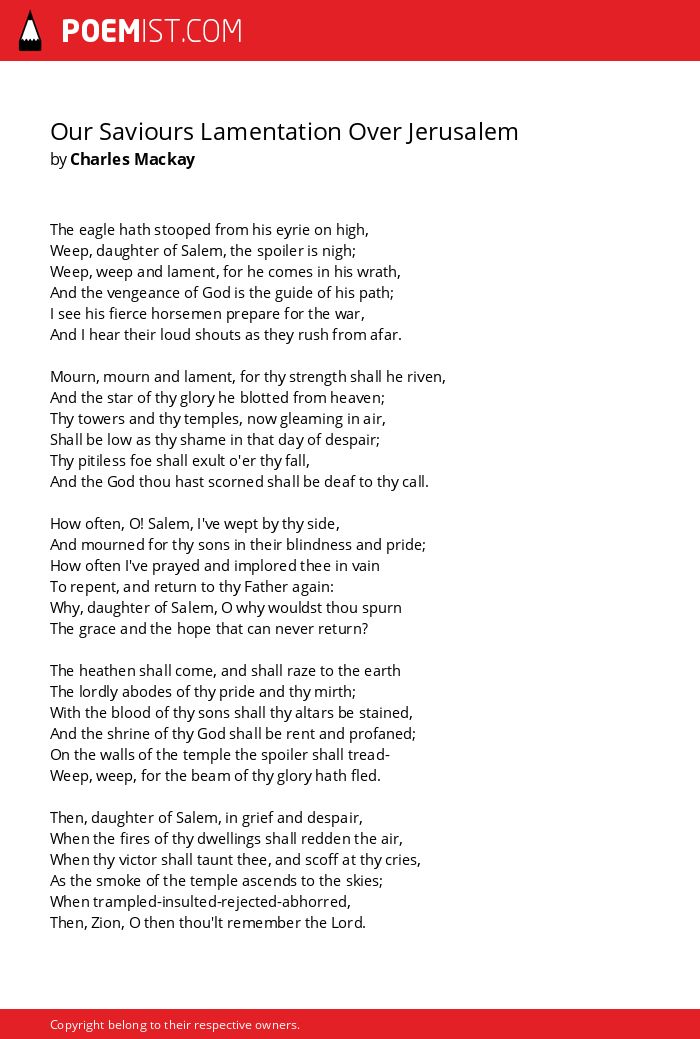 POEMIST.COM

Our Saviours Lamentation Over Jerusalem
by Charles Mackay

The eagle hath stooped from his eyrie on high,
Weep, daughter of Salem, the spoiler is nigh;
Weep, weep and lament, for he comes in his wrath,
And the vengeance of God is the guide of his path;
I see his fierce horsemen prepare for the war,
And I hear their loud shouts as they rush from afar.

Mourn, mourn and lament, for thy strength shall he riven,
And the star of thy glory he blotted from heaven;
Thy towers and thy temples, now gleaming in air,
Shall be low as thy shame in that day of despair;
Thy pitiless foe shall exult o'er thy fall,
And the God thou hast scorned shall be deaf to thy call.

How often, O! Salem, I've wept by thy side,
And mourned for thy sons in their blindness and pride;
How often I've prayed and implored thee in vain
To repent, and return to thy Father again:
Why, daughter of Salem, O why wouldst thou spurn
The grace and the hope that can never return?

The heathen shall come, and shall raze to the earth
The lordly abodes of thy pride and thy mirth;
With the blood of thy sons shall thy altars be stained,
And the shrine of thy God shall be rent and profaned;
On the walls of the temple the spoiler shall tread-
Weep, weep, for the beam of thy glory hath fled.

Then, daughter of Salem, in grief and despair,
When the fires of thy dwellings shall redden the air,
When thy victor shall taunt thee, and scoff at thy cries,
As the smoke of the temple ascends to the skies;
When trampled-insulted-rejected-abhorred,
Then, Zion, O then thou'lt remember the Lord.

Copyright belong to their respective owners.